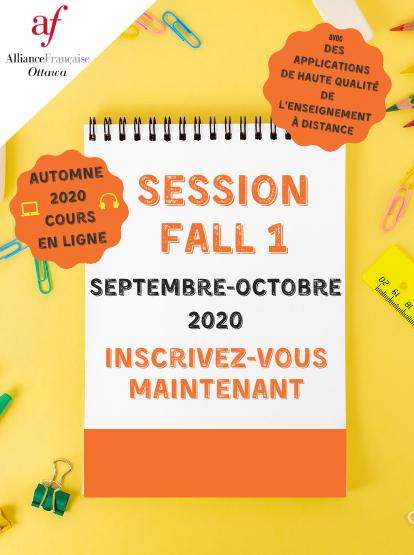 af
AllianceFrançaise
Ottawa

avec
DES
APPLICATIONS
DE HAUTE QUALITÉ
DE
L'ENSEIGNEMENT
À DISTANCE

AUTOMNE
2020
COURS
EN LIGNE

SESSION
FALL 1

SEPTEMBRE-OCTOBRE
2020

INSCRIVEZ-VOUS
MAINTENANT